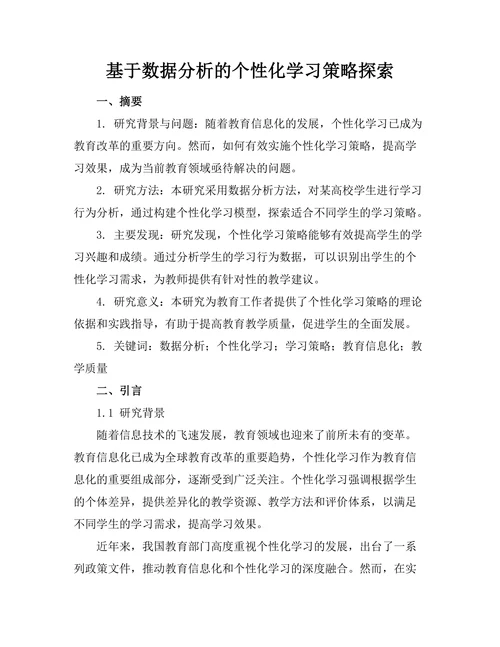 基于数据分析的个性化学习策略探索

一、摘要

1. 研究背景与问题：随着教育信息化的发展，个性化学习已成为教育改革的重要方向。然而，如何有效实施个性化学习策略，提高学习效果，成为当前教育领域亟待解决的问题。

2. 研究方法：本研究采用数据分析方法，对某高校学生进行学习行为分析，通过构建个性化学习模型，探索适合不同学生的学习策略。

3. 主要发现：研究发现，个性化学习策略能够有效提高学生的学习兴趣和成绩。通过分析学生的学习行为数据，可以识别出学生的个性化学习需求，为教师提供有针对性的教学建议。

4. 研究意义：本研究为教育工作者提供了个性化学习策略的理论依据和实践指导，有助于提高教育教学质量，促进学生的全面发展。

5. 关键词：数据分析；个性化学习；学习策略；教育信息化；教学质量

二、引言

1.1 研究背景

随着信息技术的飞速发展，教育领域也迎来了前所未有的变革。教育信息化已成为全球教育改革的重要趋势，个性化学习作为教育信息化的重要组成部分，逐渐受到广泛关注。个性化学习强调根据学生的个体差异，提供差异化的教学资源、教学方法和评价体系，以满足不同学生的学习需求，提高学习效果。

近年来，我国教育部门高度重视个性化学习的发展，出台了一系列政策文件，推动教育信息化和个性化学习的深度融合。然而，在实